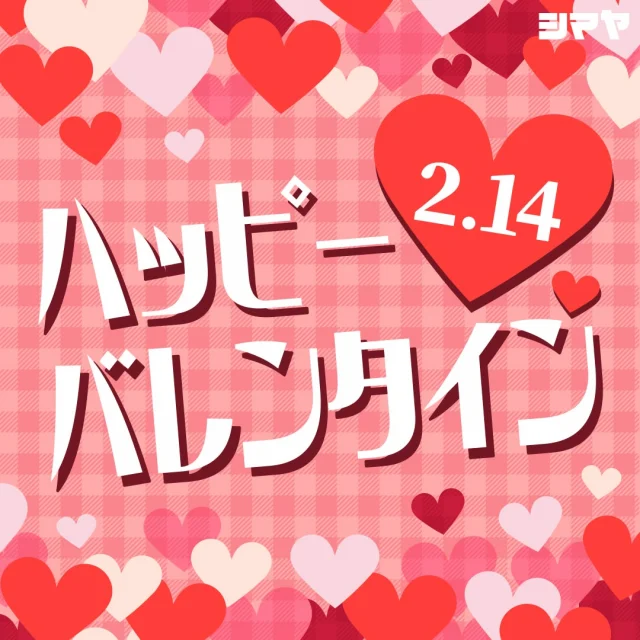 シマヤ

2.14

ハッピー
バレンタイン